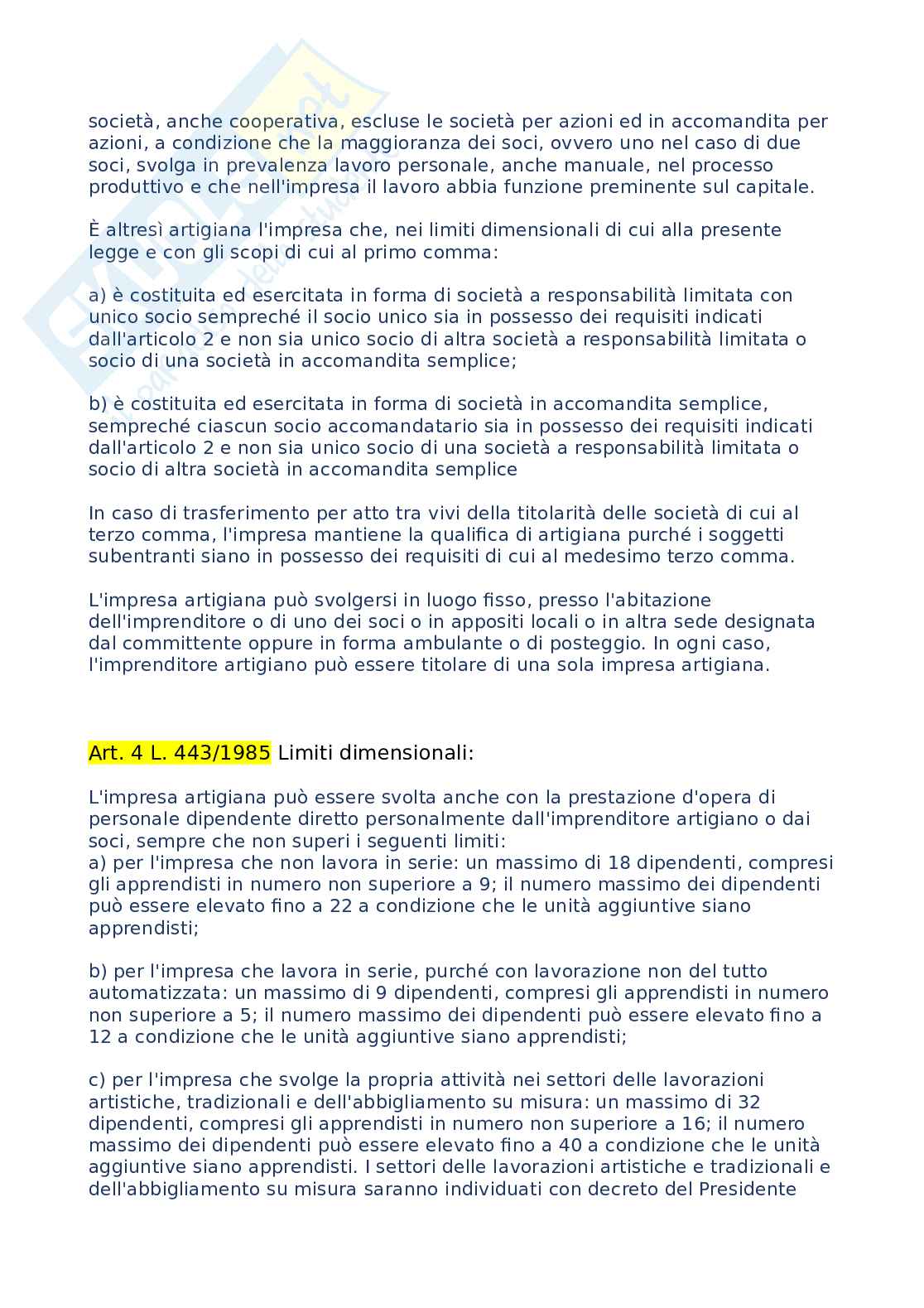 società, anche cooperativa, escluse le società per azioni ed in accomandita per azioni, a condizione che la maggioranza dei soci, ovvero uno nel caso di due soci, svolga in prevalenza lavoro personale, anche manuale, nel processo produttivo e che nell'impresa il lavoro abbia funzione preminente sul capitale.

È altresì artigiana l'impresa che, nei limiti dimensionali di cui alla presente legge e con gli scopi di cui al primo comma:

a) è costituita ed esercitata in forma di società a responsabilità limitata con unico socio sempreché il socio unico sia in possesso dei requisiti indicati dall'articolo 2 e non sia unico socio di altra società a responsabilità limitata o socio di una società in accomandita semplice;

b) è costituita ed esercitata in forma di società in accomandita semplice, sempreché ciascun socio accomandatario sia in possesso dei requisiti indicati dall'articolo 2 e non sia unico socio di una società a responsabilità limitata o socio di altra società in accomandita semplice

In caso di trasferimento per atto tra vivi della titolarità delle società di cui al terzo comma, l'impresa mantiene la qualifica di artigiana purché i soggetti subentranti siano in possesso dei requisiti di cui al medesimo terzo comma.

L'impresa artigiana può svolgersi in luogo fisso, presso l'abitazione dell'imprenditore o di uno dei soci o in appositi locali o in altra sede designata dal committente oppure in forma ambulante o di posteggio. In ogni caso, l'imprenditore artigiano può essere titolare di una sola impresa artigiana.

Art. 4 L. 443/1985 Limiti dimensionali:

L'impresa artigiana può essere svolta anche con la prestazione d'opera di personale dipendente diretto personalmente dall'imprenditore artigiano o dai soci, sempre che non superi i seguenti limiti:
a) per l'impresa che non lavora in serie: un massimo di 18 dipendenti, compresi gli apprendisti in numero non superiore a 9; il numero massimo dei dipendenti può essere elevato fino a 22 a condizione che le unità aggiuntive siano apprendisti;

b) per l'impresa che lavora in serie, purché con lavorazione non del tutto automatizzata: un massimo di 9 dipendenti, compresi gli apprendisti in numero non superiore a 5; il numero massimo dei dipendenti può essere elevato fino a 12 a condizione che le unità aggiuntive siano apprendisti;

c) per l'impresa che svolge la propria attività nei settori delle lavorazioni artistiche, tradizionali e dell'abbigliamento su misura: un massimo di 32 dipendenti, compresi gli apprendisti in numero non superiore a 16; il numero massimo dei dipendenti può essere elevato fino a 40 a condizione che le unità aggiuntive siano apprendisti. I settori delle lavorazioni artistiche e tradizionali e dell'abbigliamento su misura saranno individuati con decreto del Presidente